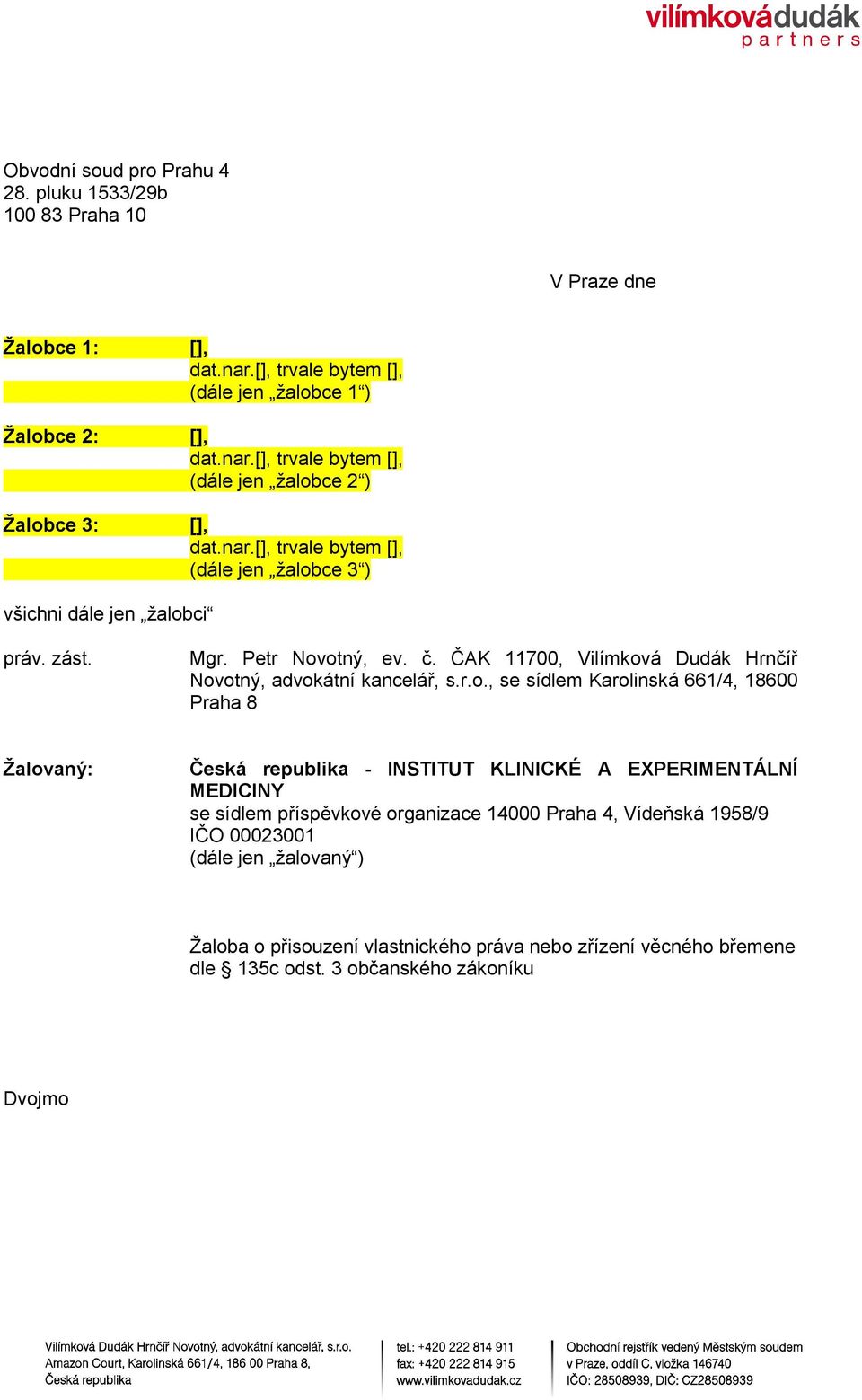 vilímkovádudák
partners

Obvodní soud pro Prahu 4
28. pluku 1533/29b
100 83 Praha 10

V Praze dne

Žalobce 1: [],
dat.nar.[], trvale bytem [],
(dále jen „žalobce 1“)

Žalobce 2: [],
dat.nar.[], trvale bytem [],
(dále jen „žalobce 2“)

Žalobce 3: [],
dat.nar.[], trvale bytem [],
(dále jen „žalobce 3“)

všichni dále jen „žalobci“

práv. zást. Mgr. Petr Novotný, ev. č. ČAK 11700, Vilímková Dudák Hrnčíř Novotný, advokátní kancelář, s.r.o., se sídlem Karolinská 661/4, 18600 Praha 8

Žalovaný: Česká republika - INSTITUT KLINICKÉ A EXPERIMENTÁLNÍ MEDICINY
se sídlem příspěvkové organizace 14000 Praha 4, Vídeňská 1958/9
IČO 00023001
(dále jen „žalovaný“)

Žaloba o přisouzení vlastnického práva nebo zřízení věcného břemene dle § 135c odst. 3 občanského zákoníku

Dvojmo

Vilímková Dudák Hrnčíř Novotný, advokátní kancelář, s.r.o.
Amazon Court, Karolinská 661/4, 186 00 Praha 8,
Česká republika

tel.: +420 222 814 911
fax: +420 222 814 915
www.vilimkovadudak.cz

Obchodní rejstřík vedený Městským soudem
v Praze, oddíl C, vložka 146740
IČO: 28508939, DIČ: CZ28508939